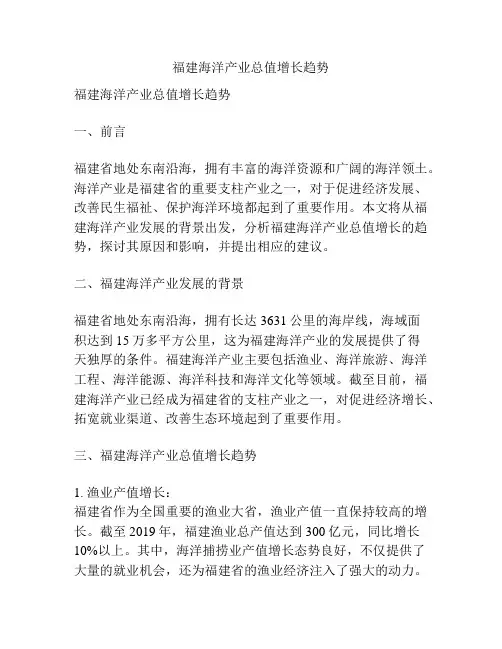 福建海洋产业总值增长趋势

福建海洋产业总值增长趋势

一、前言

福建省地处东南沿海，拥有丰富的海洋资源和广阔的海洋领土。海洋产业是福建省的重要支柱产业之一，对于促进经济发展、改善民生福祉、保护海洋环境都起到了重要作用。本文将从福建海洋产业发展的背景出发，分析福建海洋产业总值增长的趋势，探讨其原因和影响，并提出相应的建议。

二、福建海洋产业发展的背景

福建省地处东南沿海，拥有长达 3631 公里的海岸线，海域面积达到 15 万多平方公里，这为福建海洋产业的发展提供了得天独厚的条件。福建海洋产业主要包括渔业、海洋旅游、海洋工程、海洋能源、海洋科技和海洋文化等领域。截至目前，福建海洋产业已经成为福建省的支柱产业之一，对促进经济增长、拓宽就业渠道、改善生态环境起到了重要作用。

三、福建海洋产业总值增长趋势

1. 渔业产值增长：
福建省作为全国重要的渔业大省，渔业产值一直保持较高的增长。截至 2019 年，福建渔业总产值达到 300 亿元，同比增长 10%以上。其中，海洋捕捞业产值增长态势良好，不仅提供了大量的就业机会，还为福建省的渔业经济注入了强大的动力。